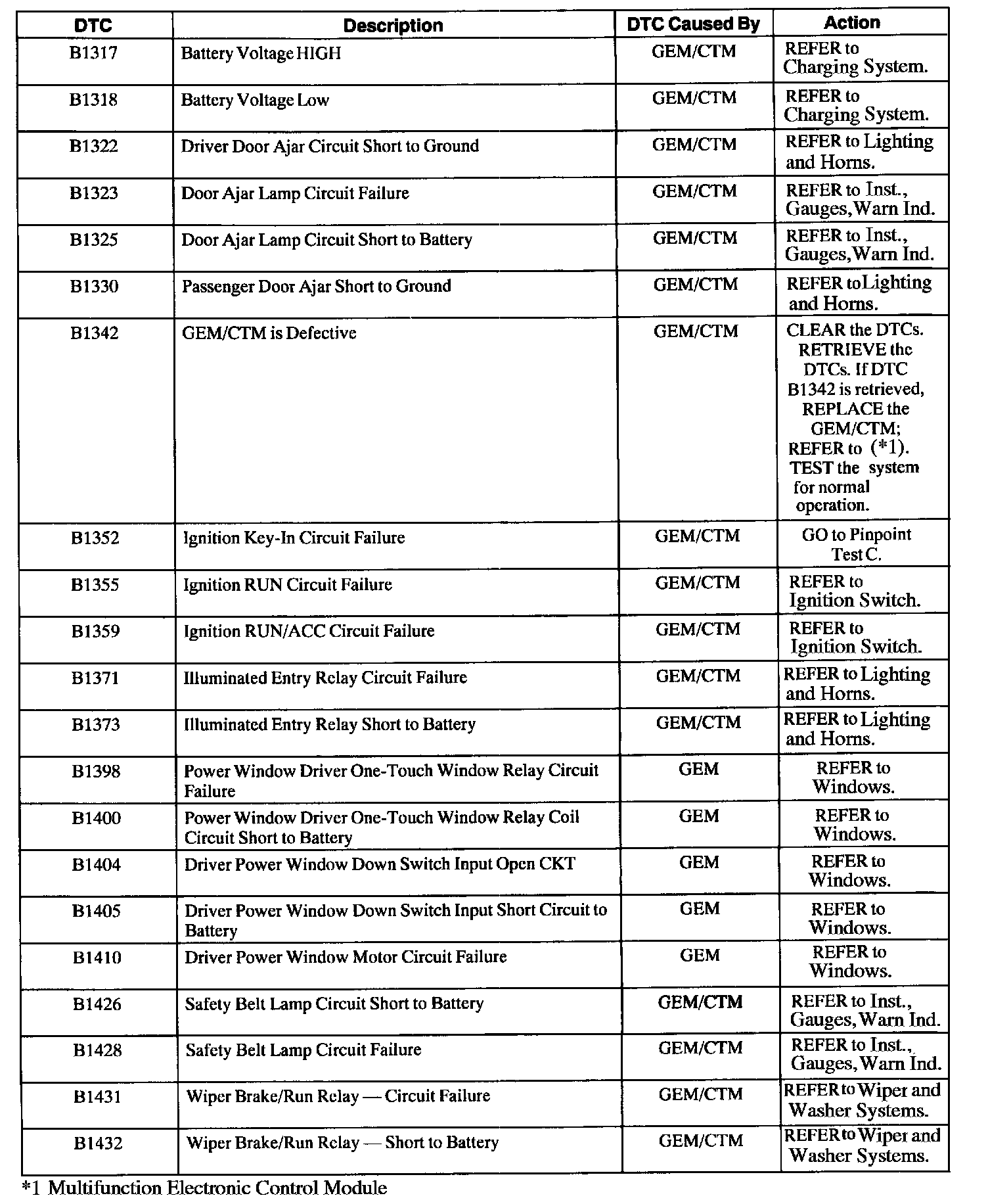 | DTC | Description | DTC Caused By | Action |
|---|---|---|---|
| B1317 | Battery Voltage HIGH | GEM/CTM | REFER to Charging System. |
| B1318 | Battery Voltage Low | GEM/CTM | REFER to Charging System. |
| B1322 | Driver Door Ajar Circuit Short to Ground | GEM/CTM | REFER to Lighting and Horns. |
| B1323 | Door Ajar Lamp Circuit Failure | GEM/CTM | REFER to Inst., Gauges, Warn Ind. |
| B1325 | Door Ajar Lamp Circuit Short to Battery | GEM/CTM | REFER to Inst., Gauges, Warn Ind. |
| B1330 | Passenger Door Ajar Short to Ground | GEM/CTM | REFER to Lighting and Horns. |
| B1342 | GEM/CTM is Defective | GEM/CTM | CLEAR the DTCs. RETRIEVE the DTCs. If DTC B1342 is retrieved, REPLACE the GEM/CTM; REFER to (*1). TEST the system for normal operation. |
| B1352 | Ignition Key-In Circuit Failure | GEM/CTM | GO to Pinpoint Test C. |
| B1355 | Ignition RUN Circuit Failure | GEM/CTM | REFER to Ignition Switch. |
| B1359 | Ignition RUN/ACC Circuit Failure | GEM/CTM | REFER to Ignition Switch. |
| B1371 | Illuminated Entry Relay Circuit Failure | GEM/CTM | REFER to Lighting and Horns. |
| B1373 | Illuminated Entry Relay Short to Battery | GEM/CTM | REFER to Lighting and Horns. |
| B1398 | Power Window Driver One-Touch Window Relay Circuit Failure | GEM | REFER to Windows. |
| B1400 | Power Window Driver One-Touch Window Relay Coil Circuit Short to Battery | GEM | REFER to Windows. |
| B1404 | Driver Power Window Down Switch Input Open CKT | GEM | REFER to Windows. |
| B1405 | Driver Power Window Down Switch Input Short Circuit to Battery | GEM | REFER to Windows. |
| B1410 | Driver Power Window Motor Circuit Failure | GEM | REFER to Windows. |
| B1426 | Safety Belt Lamp Circuit Short to Battery | GEM/CTM | REFER to Inst., Gauges, Warn Ind. |
| B1428 | Safety Belt Lamp Circuit Failure | GEM/CTM | REFER to Inst., Gauges, Warn Ind. |
| B1431 | Wiper Brake/Run Relay — Circuit Failure | GEM/CTM | REFER to Wiper and Washer Systems. |
| B1432 | Wiper Brake/Run Relay — Short to Battery | GEM/CTM | REFER to Wiper and Washer Systems. |

*1 Multifunction Electronic Control Module